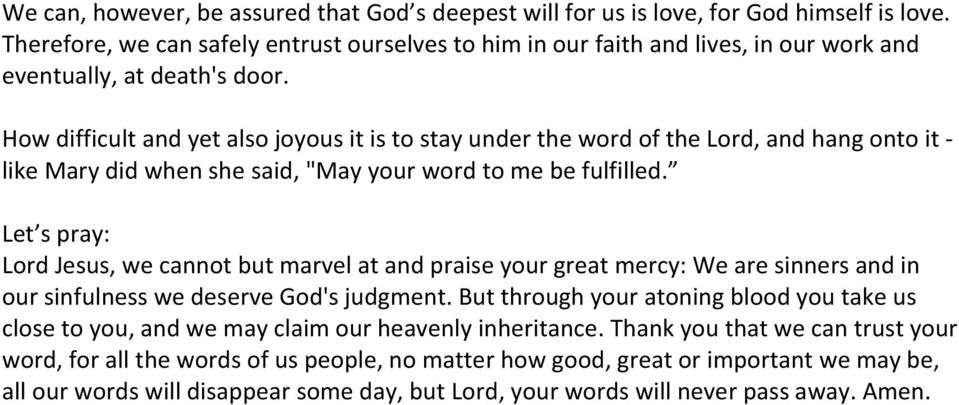 We can, however, be assured that God’s deepest will for us is love, for God himself is love. Therefore, we can safely entrust ourselves to him in our faith and lives, in our work and eventually, at death's door.

How difficult and yet also joyous it is to stay under the word of the Lord, and hang onto it - like Mary did when she said, "May your word to me be fulfilled.”

Let’s pray:
Lord Jesus, we cannot but marvel at and praise your great mercy: We are sinners and in our sinfulness we deserve God's judgment. But through your atoning blood you take us close to you, and we may claim our heavenly inheritance. Thank you that we can trust your word, for all the words of us people, no matter how good, great or important we may be, all our words will disappear some day, but Lord, your words will never pass away. Amen.